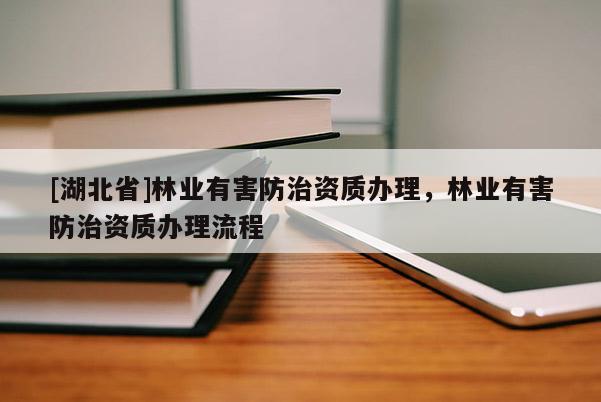 [湖北省]林业有害防治资质办理，林业有害防治资质办理流程